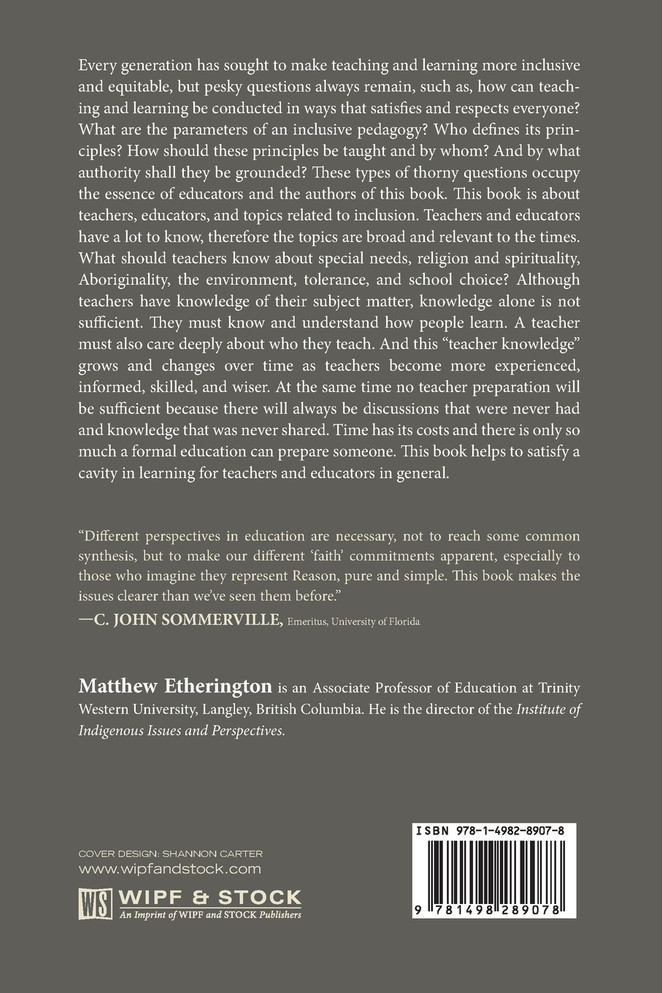 Every generation has sought to make teaching and learning more inclusive and equitable, but pesky questions always remain, such as, how can teaching and learning be conducted in ways that satisfies and respects everyone? What are the parameters of an inclusive pedagogy? Who defines its principles? How should these principles be taught and by whom? And by what authority shall they be grounded? These types of thorny questions occupy the essence of educators and the authors of this book. This book is about teachers, educators, and topics related to inclusion. Teachers and educators have a lot to know, therefore the topics are broad and relevant to the times. What should teachers know about special needs, religion and spirituality, Aboriginality, the environment, tolerance, and school choice? Although teachers have knowledge of their subject matter, knowledge alone is not sufficient. They must know and understand how people learn. A teacher must also care deeply about who they teach. And this "teacher knowledge" grows and changes over time as teachers become more experienced, informed, skilled, and wiser. At the same time no teacher preparation will be sufficient because there will always be discussions that were never had and knowledge that was never shared. Time has its costs and there is only so much a formal education can prepare someone. This book helps to satisfy a cavity in learning for teachers and educators in general.

"Different perspectives in education are necessary, not to reach some common synthesis, but to make our different 'faith' commitments apparent, especially to those who imagine they represent Reason, pure and simple. This book makes the issues clearer than we've seen them before."
—C. JOHN SOMMERVILLE, Emeritus, University of Florida

Matthew Etherington is an Associate Professor of Education at Trinity Western University, Langley, British Columbia. He is the director of the Institute of Indigenous Issues and Perspectives.

COVER DESIGN: SHANNON CARTER
www.wipfandstock.com
WS WIPF & STOCK
An Imprint of WIPF and STOCK Publishers

ISBN 978-1-4982-8907-8
9 781498 289078